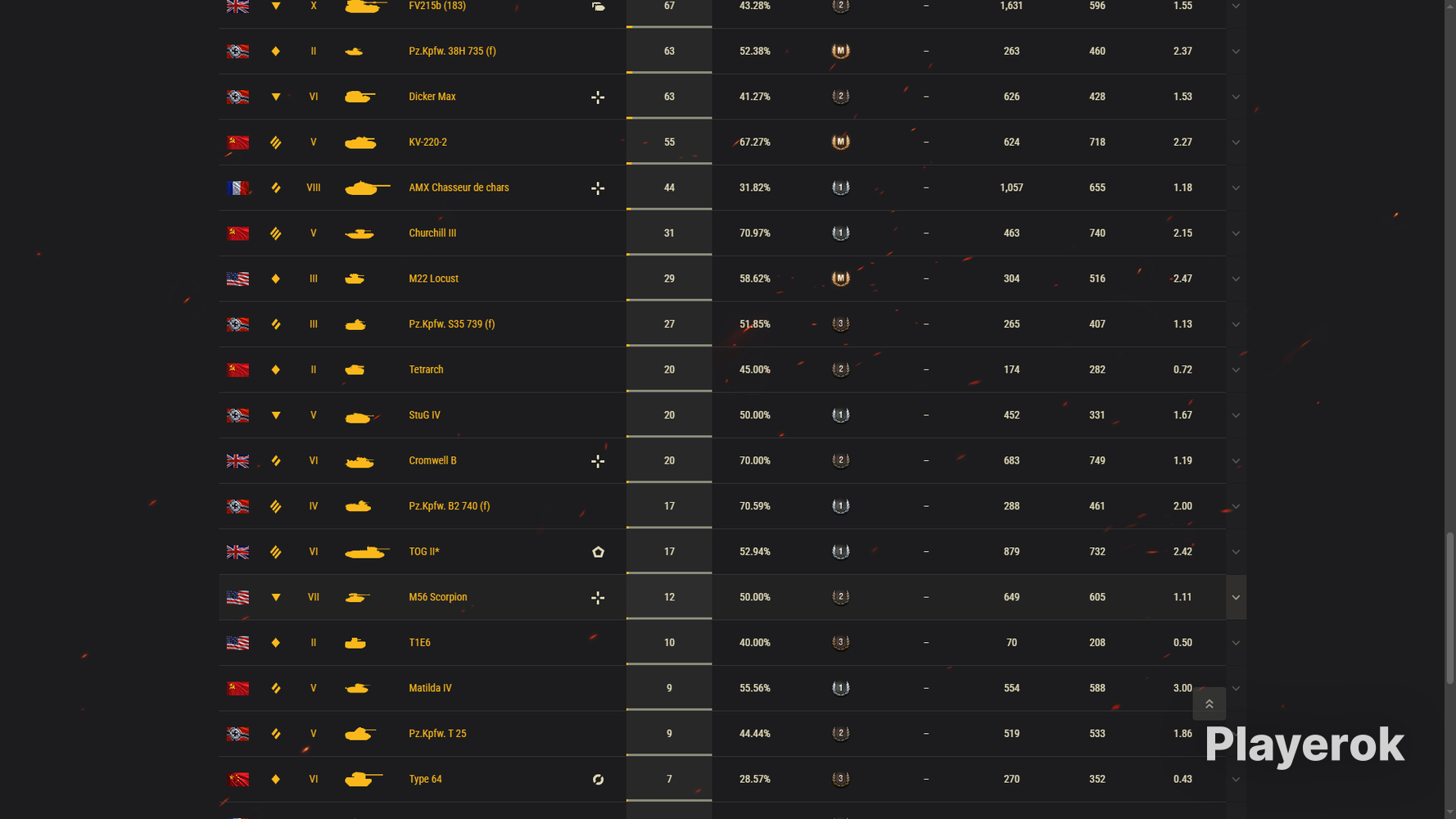 | X | FV215b (183) | 67 | 43.28% | 2 | – | 1,631 | 596 | 1.55 |
|---|---|---|---|---|---|---|---|---|
| II | Pz.Kpfw. 38H 735 (f) | 63 | 52.38% | M | – | 263 | 460 | 2.37 |
| VI | Dicker Max | 63 | 41.27% | 2 | – | 626 | 428 | 1.53 |
| V | KV-220-2 | 55 | 67.27% | M | – | 624 | 718 | 2.27 |
| VIII | AMX Chasseur de chars | 44 | 31.82% | 1 | – | 1,057 | 655 | 1.18 |
| V | Churchill III | 31 | 70.97% | 1 | – | 463 | 740 | 2.15 |
| III | M22 Locust | 29 | 58.62% | M | – | 304 | 516 | 2.47 |
| III | Pz.Kpfw. S35 739 (f) | 27 | 51.85% | 3 | – | 265 | 407 | 1.13 |
| II | Tetrarch | 20 | 45.00% | 2 | – | 174 | 282 | 0.72 |
| V | StuG IV | 20 | 50.00% | 1 | – | 452 | 331 | 1.67 |
| VI | Cromwell B | 20 | 70.00% | 2 | – | 683 | 749 | 1.19 |
| IV | Pz.Kpfw. B2 740 (f) | 17 | 70.59% | 1 | – | 288 | 461 | 2.00 |
| VI | TOG II* | 17 | 52.94% | 1 | – | 879 | 732 | 2.42 |
| VII | M56 Scorpion | 12 | 50.00% | 2 | – | 649 | 605 | 1.11 |
| II | T1E6 | 10 | 40.00% | 3 | – | 70 | 208 | 0.50 |
| V | Matilda IV | 9 | 55.56% | 1 | – | 554 | 588 | 3.00 |
| V | Pz.Kpfw. T 25 | 9 | 44.44% | 2 | – | 519 | 533 | 1.86 |
| VI | Type 64 | 7 | 28.57% | 3 | – | 270 | 352 | 0.43 |

Playerok